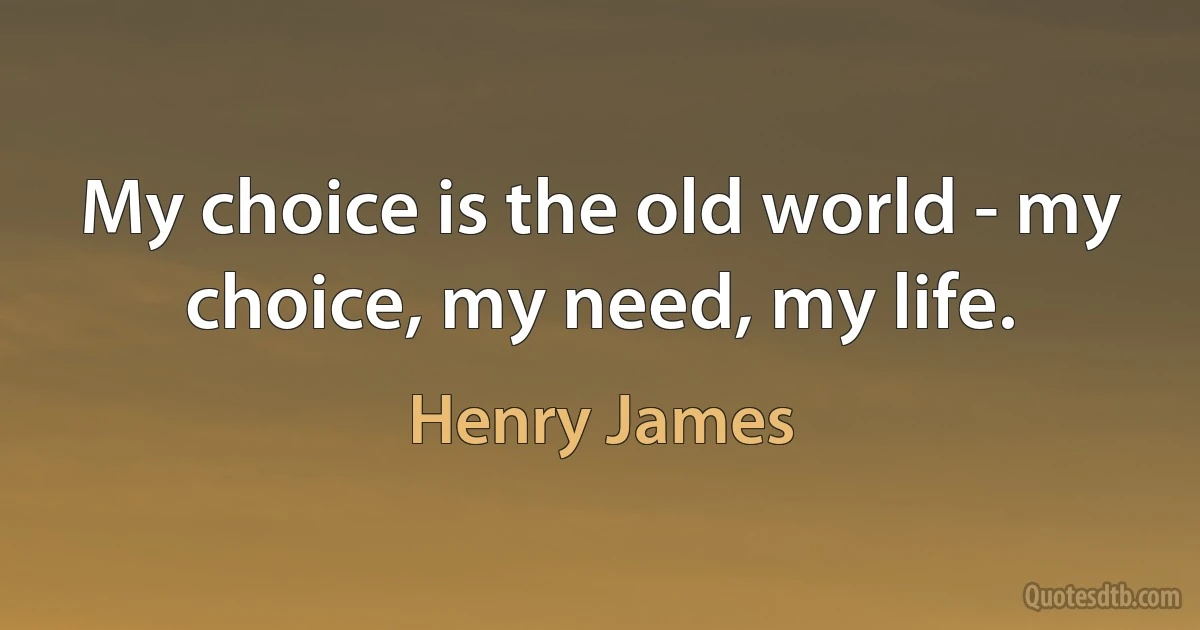 My choice is the old world - my choice, my need, my life.

Henry James

Quotesdtb.com